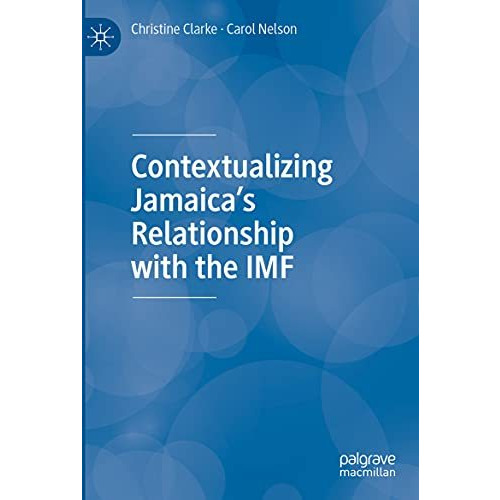 Christine Clarke · Carol Nelson

Contextualizing Jamaica's Relationship with the IMF

palgrave macmillan